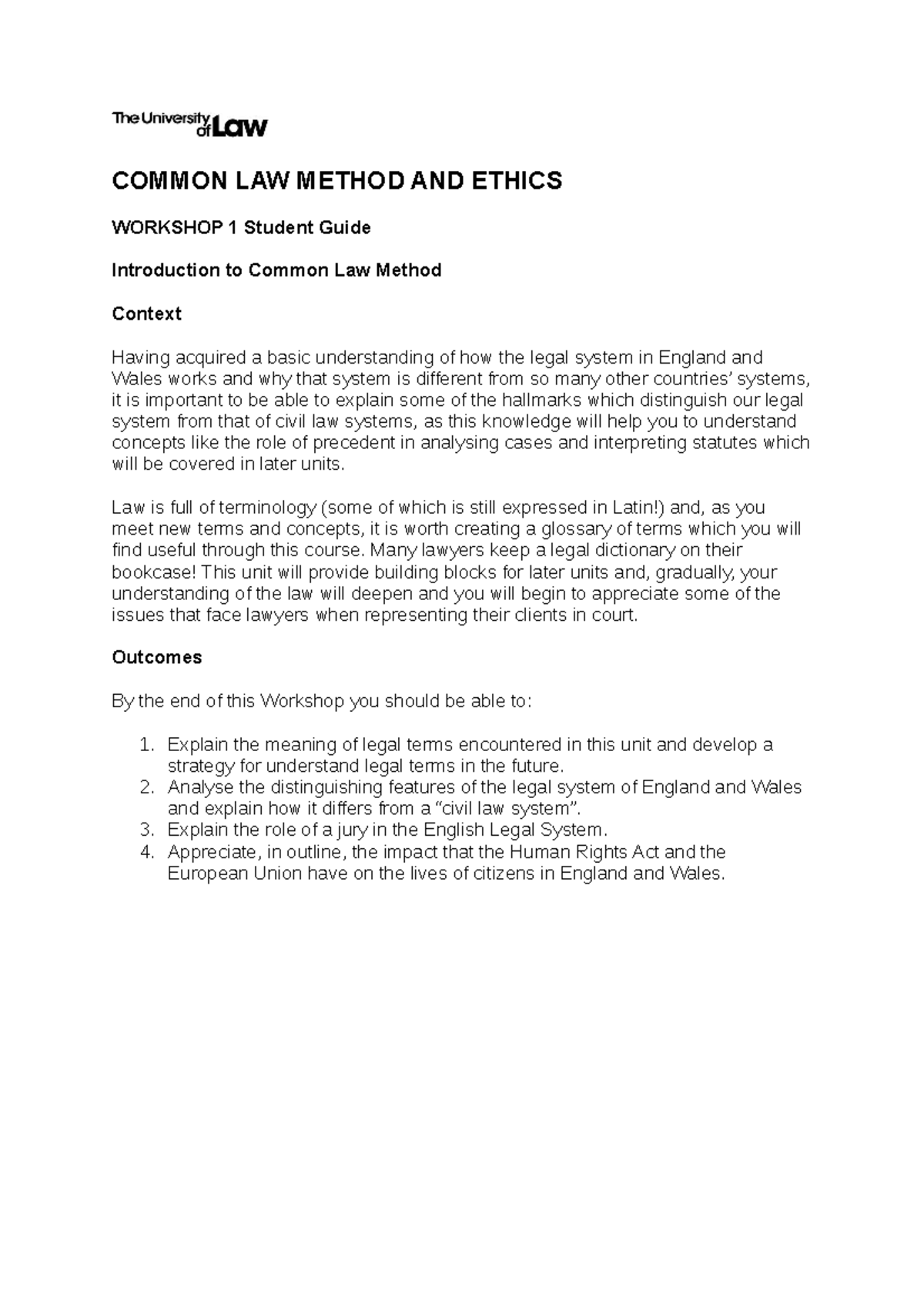 The University of Law

COMMON LAW METHOD AND ETHICS

WORKSHOP 1 Student Guide

Introduction to Common Law Method

Context

Having acquired a basic understanding of how the legal system in England and Wales works and why that system is different from so many other countries' systems, it is important to be able to explain some of the hallmarks which distinguish our legal system from that of civil law systems, as this knowledge will help you to understand concepts like the role of precedent in analysing cases and interpreting statutes which will be covered in later units.

Law is full of terminology (some of which is still expressed in Latin!) and, as you meet new terms and concepts, it is worth creating a glossary of terms which you will find useful through this course. Many lawyers keep a legal dictionary on their bookcase! This unit will provide building blocks for later units and, gradually, your understanding of the law will deepen and you will begin to appreciate some of the issues that face lawyers when representing their clients in court.

Outcomes

By the end of this Workshop you should be able to:

1. Explain the meaning of legal terms encountered in this unit and develop a strategy for understand legal terms in the future.
2. Analyse the distinguishing features of the legal system of England and Wales and explain how it differs from a "civil law system".
3. Explain the role of a jury in the English Legal System.
4. Appreciate, in outline, the impact that the Human Rights Act and the European Union have on the lives of citizens in England and Wales.